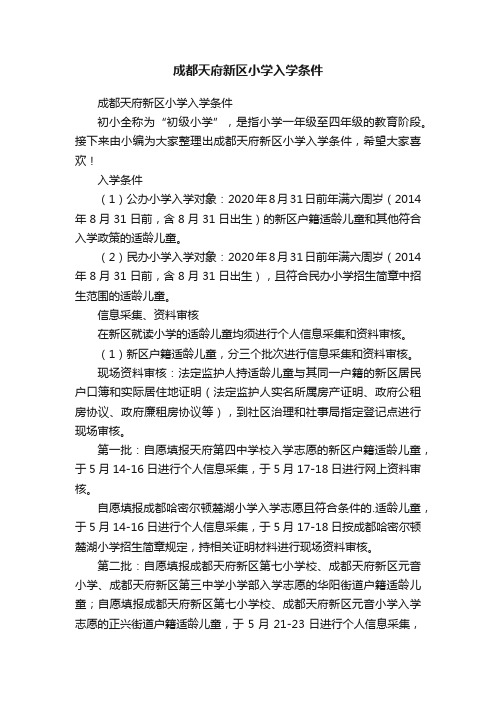 成都天府新区小学入学条件

成都天府新区小学入学条件

初小全称为“初级小学”，是指小学一年级至四年级的教育阶段。接下来由小编为大家整理出成都天府新区小学入学条件，希望大家喜欢！

入学条件

（1）公办小学入学对象：2020年8月31日前年满六周岁（2014年8月31日前，含8月31日出生）的新区户籍适龄儿童和其他符合入学政策的适龄儿童。

（2）民办小学入学对象：2020年8月31日前年满六周岁（2014年8月31日前，含8月31日出生），且符合民办小学招生简章中招生范围的适龄儿童。

信息采集、资料审核

在新区就读小学的适龄儿童均须进行个人信息采集和资料审核。

（1）新区户籍适龄儿童，分三个批次进行信息采集和资料审核。

现场资料审核：法定监护人持适龄儿童与其同一户籍的新区居民户口簿和实际居住地证明（法定监护人实名所属房产证明、政府公租房协议、政府廉租房协议等），到社区治理和社事局指定登记点进行现场审核。

第一批：自愿填报天府第四中学校入学志愿的新区户籍适龄儿童，于5月14-16日进行个人信息采集，于5月17-18日进行网上资料审核。

自愿填报成都哈密尔顿麓湖小学入学志愿且符合条件的.适龄儿童，于5月14-16日进行个人信息采集，于5月17-18日按成都哈密尔顿麓湖小学招生简章规定，持相关证明材料进行现场资料审核。

第二批：自愿填报成都天府新区第七小学校、成都天府新区元音小学、成都天府新区第三中学小学部入学志愿的华阳街道户籍适龄儿童；自愿填报成都天府新区第七小学校、成都天府新区元音小学入学志愿的正兴街道户籍适龄儿童，于5月21-23日进行个人信息采集，